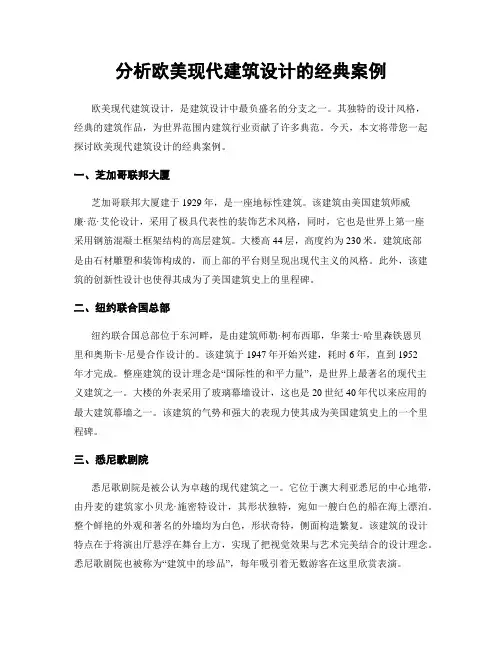 分析欧美现代建筑设计的经典案例

欧美现代建筑设计，是建筑设计中最负盛名的分支之一。其独特的设计风格，经典的建筑作品，为世界范围内建筑行业贡献了许多典范。今天，本文将带您一起探讨欧美现代建筑设计的经典案例。

一、芝加哥联邦大厦

芝加哥联邦大厦建于1929年，是一座地标性建筑。该建筑由美国建筑师威廉·范·艾伦设计，采用了极具代表性的装饰艺术风格，同时，它也是世界上第一座采用钢筋混凝土框架结构的高层建筑。大楼高44层，高度约为230米。建筑底部是由石材雕塑和装饰构成的，而上部的平台则呈现出现代主义的风格。此外，该建筑的创新性设计也使得其成为了美国建筑史上的里程碑。

二、纽约联合国总部

纽约联合国总部位于东河畔，是由建筑师勒·柯布西耶，华莱士·哈里森铁恩贝里和奥斯卡·尼曼合作设计的。该建筑于1947年开始兴建，耗时6年，直到1952年才完成。整座建筑的设计理念是“国际性的和平力量”，是世界上最著名的现代主义建筑之一。大楼的外表采用了玻璃幕墙设计，这也是20世纪40年代以来应用的最大建筑幕墙之一。该建筑的气势和强大的表现力使其成为美国建筑史上的一个里程碑。

三、悉尼歌剧院

悉尼歌剧院是被公认为卓越的现代建筑之一。它位于澳大利亚悉尼的中心地带，由丹麦的建筑家小贝龙·施密特设计，其形状独特，宛如一艘白色的船在海上漂泊。整个鲜艳的外观和著名的外墙均为白色，形状奇特，侧面构造繁复。该建筑的设计特点在于将演出厅悬浮在舞台上方，实现了把视觉效果与艺术完美结合的设计理念。悉尼歌剧院也被称为“建筑中的珍品”，每年吸引着无数游客在这里欣赏表演。